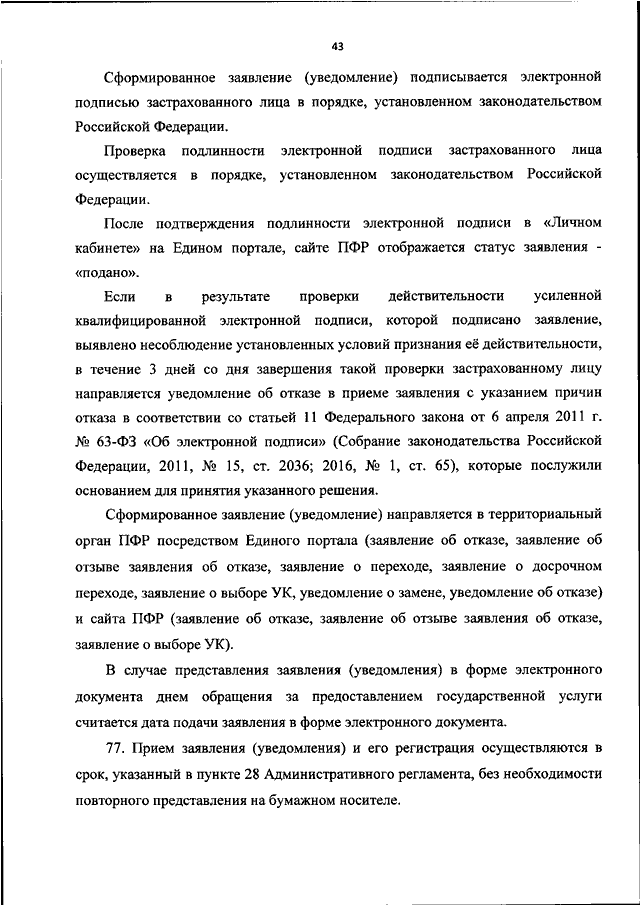 43

Сформированное заявление (уведомление) подписывается электронной подписью застрахованного лица в порядке, установленном законодательством Российской Федерации.

Проверка подлинности электронной подписи застрахованного лица осуществляется в порядке, установленном законодательством Российской Федерации.

После подтверждения подлинности электронной подписи в «Личном кабинете» на Едином портале, сайте ПФР отображается статус заявления - «подано».

Если в результате проверки действительности усиленной квалифицированной электронной подписи, которой подписано заявление, выявлено несоблюдение установленных условий признания её действительности, в течение 3 дней со дня завершения такой проверки застрахованному лицу направляется уведомление об отказе в приеме заявления с указанием причин отказа в соответствии со статьей 11 Федерального закона от 6 апреля 2011 г. № 63-ФЗ «Об электронной подписи» (Собрание законодательства Российской Федерации, 2011, № 15, ст. 2036; 2016, № 1, ст. 65), которые послужили основанием для принятия указанного решения.

Сформированное заявление (уведомление) направляется в территориальный орган ПФР посредством Единого портала (заявление об отказе, заявление об отзыве заявления об отказе, заявление о переходе, заявление о досрочном переходе, заявление о выборе УК, уведомление о замене, уведомление об отказе) и сайта ПФР (заявление об отказе, заявление об отзыве заявления об отказе, заявление о выборе УК).

В случае представления заявления (уведомления) в форме электронного документа днем обращения за предоставлением государственной услуги считается дата подачи заявления в форме электронного документа.

77. Прием заявления (уведомления) и его регистрация осуществляются в срок, указанный в пункте 28 Административного регламента, без необходимости повторного представления на бумажном носителе.